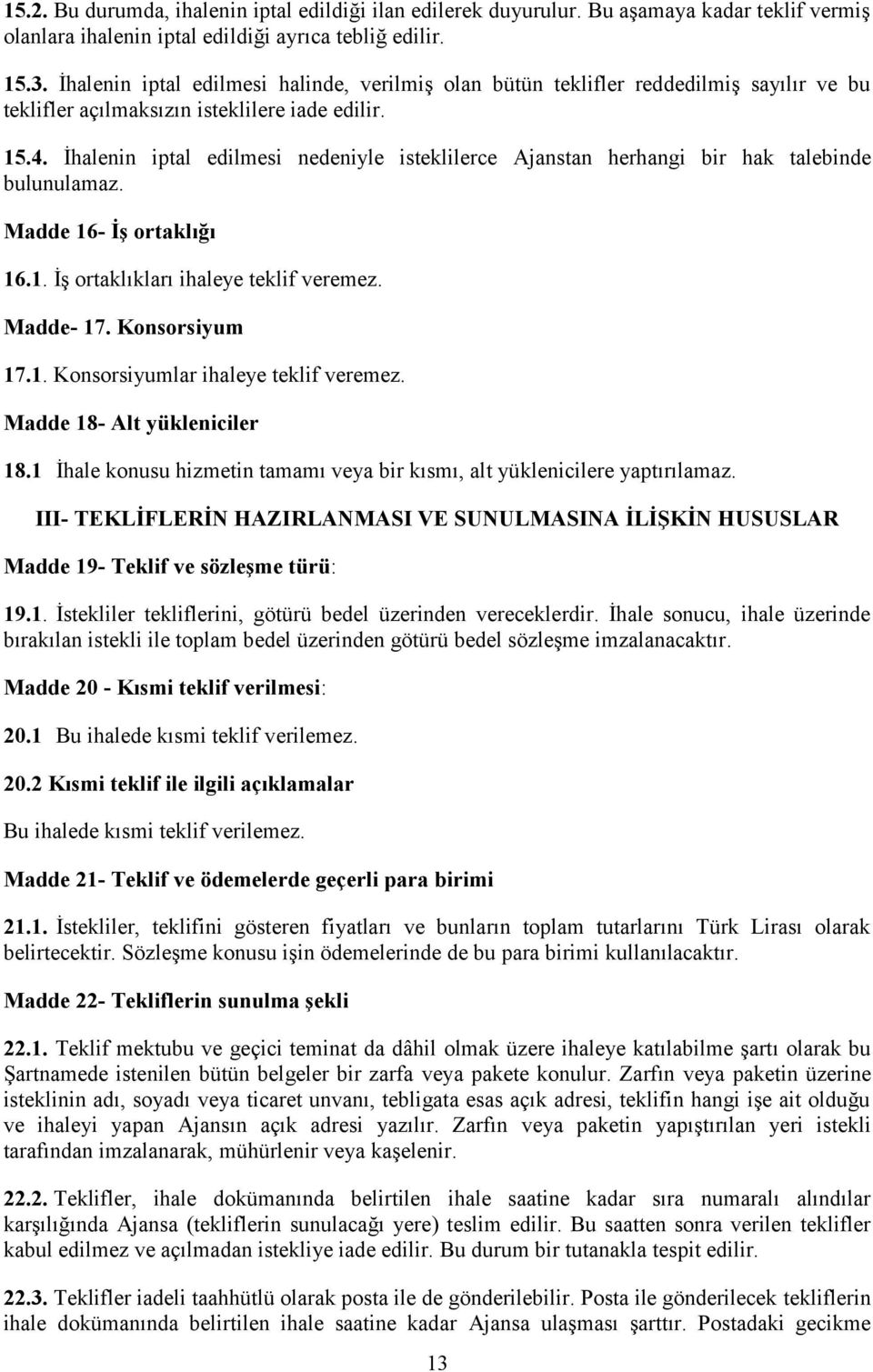 15.2. Bu durumda, ihalenin iptal edildiği ilan edilerek duyurulur. Bu aşamaya kadar teklif vermiş olanlara ihalenin iptal edildiği ayrıca tebliğ edilir.

15.3. İhalenin iptal edilmesi halinde, verilmiş olan bütün teklifler reddedilmiş sayılır ve bu teklifler açılmaksızın isteklilere iade edilir.

15.4. İhalenin iptal edilmesi nedeniyle isteklilerce Ajanstan herhangi bir hak talebinde bulunulamaz.

Madde 16- İş ortaklığı

16.1. İş ortaklıkları ihaleye teklif veremez.

Madde- 17. Konsorsiyum

17.1. Konsorsiyumlar ihaleye teklif veremez.

Madde 18- Alt yükleniciler

18.1 İhale konusu hizmetin tamamı veya bir kısmı, alt yüklenicilere yaptırılamaz.

III- TEKLİFLERİN HAZIRLANMASI VE SUNULMASINA İLİŞKİN HUSUSLAR

Madde 19- Teklif ve sözleşme türü:

19.1. İstekliler tekliflerini, götürü bedel üzerinden vereceklerdir. İhale sonucu, ihale üzerinde bırakılan istekli ile toplam bedel üzerinden götürü bedel sözleşme imzalanacaktır.

Madde 20 - Kısmi teklif verilmesi:

20.1 Bu ihalede kısmi teklif verilemez.

20.2 Kısmi teklif ile ilgili açıklamalar

Bu ihalede kısmi teklif verilemez.

Madde 21- Teklif ve ödemelerde geçerli para birimi

21.1. İstekliler, teklifini gösteren fiyatları ve bunların toplam tutarlarını Türk Lirası olarak belirtecektir. Sözleşme konusu işin ödemelerinde de bu para birimi kullanılacaktır.

Madde 22- Tekliflerin sunulma şekli

22.1. Teklif mektubu ve geçici teminat da dâhil olmak üzere ihaleye katılabilme şartı olarak bu Şartnamede istenilen bütün belgeler bir zarfa veya pakete konulur. Zarfın veya paketin üzerine isteklinin adı, soyadı veya ticaret unvanı, tebligata esas açık adresi, teklifin hangi işe ait olduğu ve ihaleyi yapan Ajansın açık adresi yazılır. Zarfın veya paketin yapıştırılan yeri istekli tarafından imzalanarak, mühürlenir veya kaşelenir.

22.2. Teklifler, ihale dokümanında belirtilen ihale saatine kadar sıra numaralı alındılar karşılığında Ajansa (tekliflerin sunulacağı yere) teslim edilir. Bu saatten sonra verilen teklifler kabul edilmez ve açılmadan istekliye iade edilir. Bu durum bir tutanakla tespit edilir.

22.3. Teklifler iadeli taahhütlü olarak posta ile de gönderilebilir. Posta ile gönderilecek tekliflerin ihale dokümanında belirtilen ihale saatine kadar Ajansa ulaşması şarttır. Postadaki gecikme

13